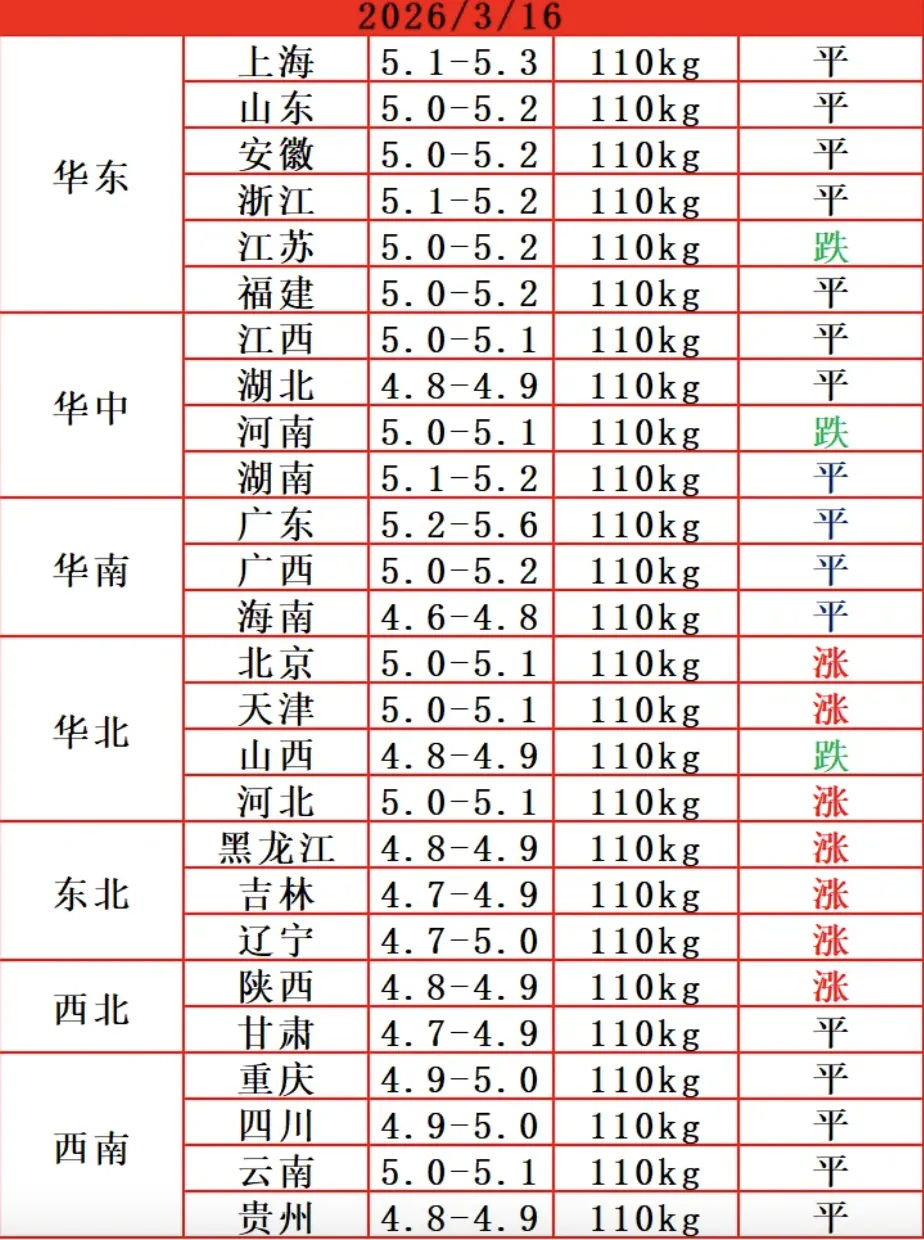 2026/3/16

| | | | | |
|---|---|---|---|---|
| 华东 | 上海 | 5.1-5.3 | 110kg | 平 |
| | 山东 | 5.0-5.2 | 110kg | 平 |
| | 安徽 | 5.0-5.2 | 110kg | 平 |
| | 浙江 | 5.1-5.2 | 110kg | 平 |
| | 江苏 | 5.0-5.2 | 110kg | 跌 |
| | 福建 | 5.0-5.2 | 110kg | 平 |
| 华中 | 江西 | 5.0-5.1 | 110kg | 平 |
| | 湖北 | 4.8-4.9 | 110kg | 平 |
| | 河南 | 5.0-5.1 | 110kg | 跌 |
| | 湖南 | 5.1-5.2 | 110kg | 平 |
| 华南 | 广东 | 5.2-5.6 | 110kg | 平 |
| | 广西 | 5.0-5.2 | 110kg | 平 |
| | 海南 | 4.6-4.8 | 110kg | 平 |
| 华北 | 北京 | 5.0-5.1 | 110kg | 涨 |
| | 天津 | 5.0-5.1 | 110kg | 涨 |
| | 山西 | 4.8-4.9 | 110kg | 跌 |
| | 河北 | 5.0-5.1 | 110kg | 涨 |
| 东北 | 黑龙江 | 4.8-4.9 | 110kg | 涨 |
| | 吉林 | 4.7-4.9 | 110kg | 涨 |
| | 辽宁 | 4.7-5.0 | 110kg | 涨 |
| 西北 | 陕西 | 4.8-4.9 | 110kg | 涨 |
| | 甘肃 | 4.7-4.9 | 110kg | 平 |
| 西南 | 重庆 | 4.9-5.0 | 110kg | 平 |
| | 四川 | 4.9-5.0 | 110kg | 平 |
| | 云南 | 5.0-5.1 | 110kg | 平 |
| | 贵州 | 4.8-4.9 | 110kg | 平 |